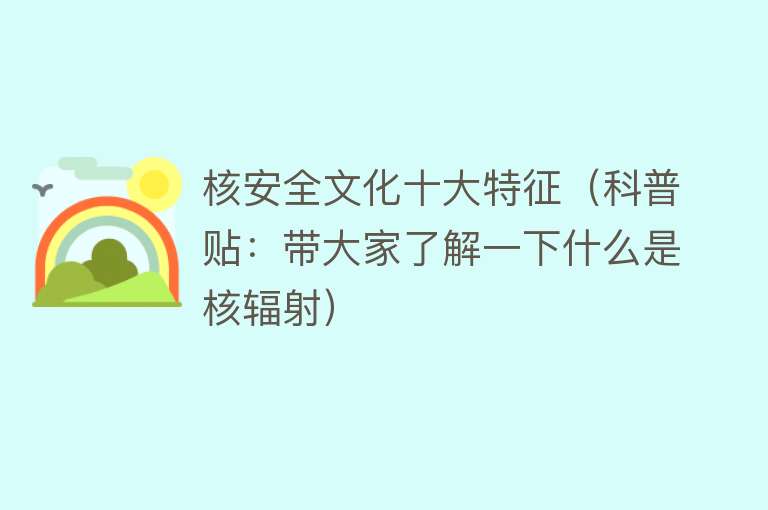 核安全文化十大特征（科普贴：带大家了解一下什么是核辐射）